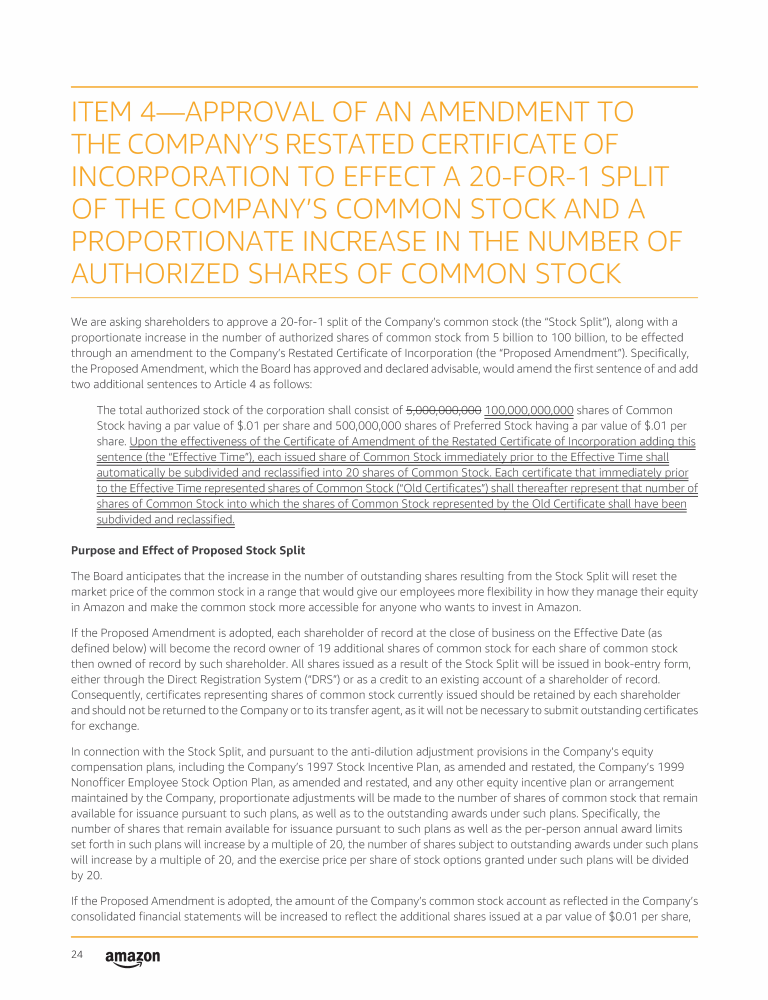 ITEM 4—APPROVAL OF AN AMENDMENT TO THE COMPANY'S RESTATED CERTIFICATE OF INCORPORATION TO EFFECT A 20-FOR-1 SPLIT OF THE COMPANY'S COMMON STOCK AND A PROPORTIONATE INCREASE IN THE NUMBER OF AUTHORIZED SHARES OF COMMON STOCK

We are asking shareholders to approve a 20-for-1 split of the Company's common stock (the "Stock Split"), along with a proportionate increase in the number of authorized shares of common stock from 5 billion to 100 billion, to be effected through an amendment to the Company's Restated Certificate of Incorporation (the "Proposed Amendment"). Specifically, the Proposed Amendment, which the Board has approved and declared advisable, would amend the first sentence of and add two additional sentences to Article 4 as follows:

The total authorized stock of the corporation shall consist of 5,000,000,000 100,000,000,000 shares of Common Stock having a par value of $.01 per share and 500,000,000 shares of Preferred Stock having a par value of $.01 per share. Upon the effectiveness of the Certificate of Amendment of the Restated Certificate of Incorporation adding this sentence (the "Effective Time"), each issued share of Common Stock immediately prior to the Effective Time shall automatically be subdivided and reclassified into 20 shares of Common Stock. Each certificate that immediately prior to the Effective Time represented shares of Common Stock ("Old Certificates") shall thereafter represent that number of shares of Common Stock into which the shares of Common Stock represented by the Old Certificate shall have been subdivided and reclassified.

Purpose and Effect of Proposed Stock Split

The Board anticipates that the increase in the number of outstanding shares resulting from the Stock Split will reset the market price of the common stock in a range that would give our employees more flexibility in how they manage their equity in Amazon and make the common stock more accessible for anyone who wants to invest in Amazon.

If the Proposed Amendment is adopted, each shareholder of record at the close of business on the Effective Date (as defined below) will become the record owner of 19 additional shares of common stock for each share of common stock then owned of record by such shareholder. All shares issued as a result of the Stock Split will be issued in book-entry form, either through the Direct Registration System ("DRS") or as a credit to an existing account of a shareholder of record. Consequently, certificates representing shares of common stock currently issued should be retained by each shareholder and should not be returned to the Company or to its transfer agent, as it will not be necessary to submit outstanding certificates for exchange.

In connection with the Stock Split, and pursuant to the anti-dilution adjustment provisions in the Company's equity compensation plans, including the Company's 1997 Stock Incentive Plan, as amended and restated, the Company's 1999 Nonofficer Employee Stock Option Plan, as amended and restated, and any other equity incentive plan or arrangement maintained by the Company, proportionate adjustments will be made to the number of shares of common stock that remain available for issuance pursuant to such plans, as well as to the outstanding awards under such plans. Specifically, the number of shares that remain available for issuance pursuant to such plans as well as the per-person annual award limits set forth in such plans will increase by a multiple of 20, the number of shares subject to outstanding awards under such plans will increase by a multiple of 20, and the exercise price per share of stock options granted under such plans will be divided by 20.

If the Proposed Amendment is adopted, the amount of the Company's common stock account as reflected in the Company's consolidated financial statements will be increased to reflect the additional shares issued at a par value of $0.01 per share,

24 amazon